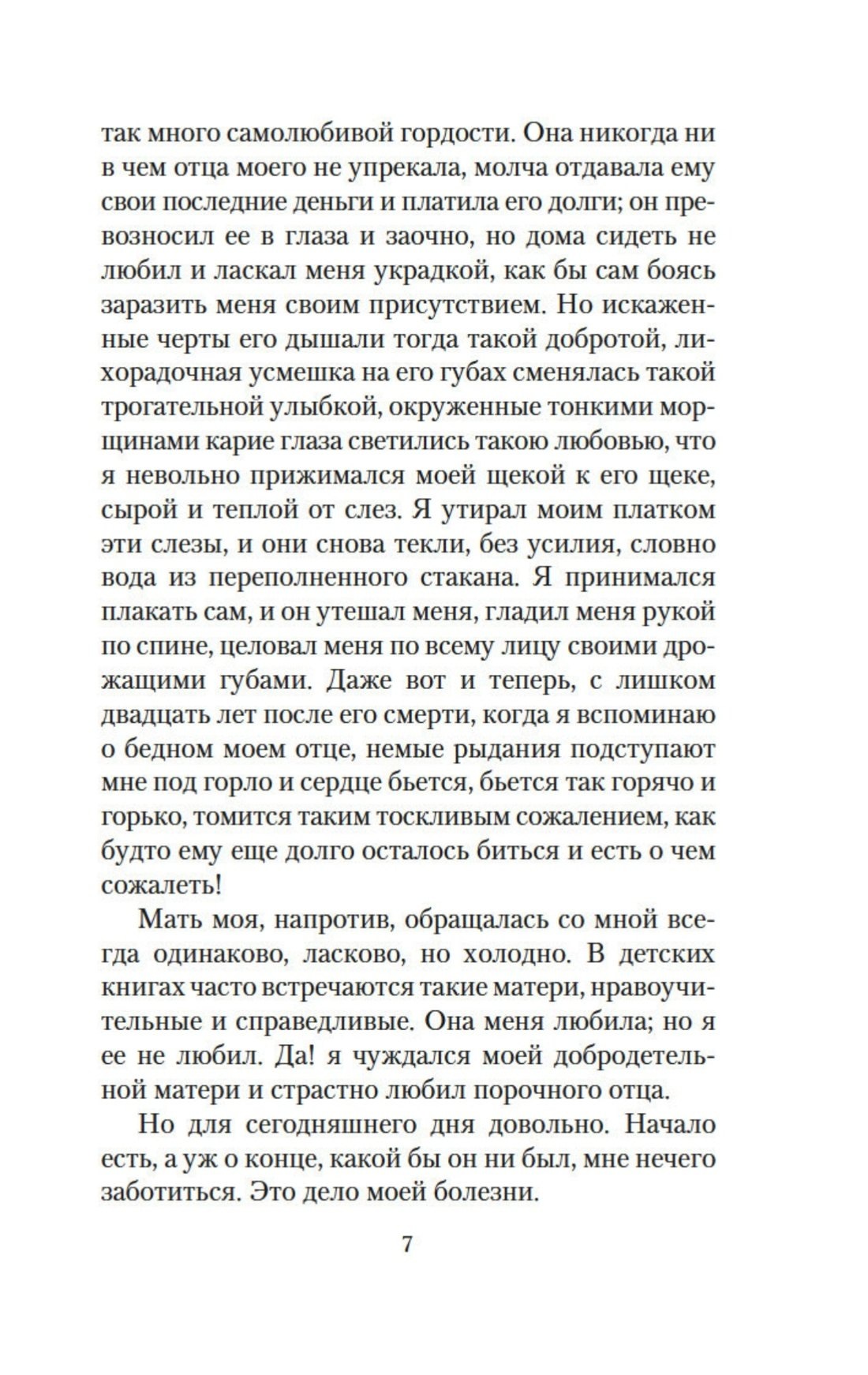 так много самолюбивой гордости. Она никогда ни в чем отца моего не упрекала, молча отдавала ему свои последние деньги и платила его долги; он превозносил ее в глаза и заочно, но дома сидеть не любил и ласкал меня украдкой, как бы сам боясь заразить меня своим присутствием. Но искаженные черты его дышали тогда такой добротой, лихорадочная усмешка на его губах сменялась такой трогательной улыбкой, окруженные тонкими морщинами карие глаза светились такою любовью, что я невольно прижимался моей щекой к его щеке, сырой и теплой от слез. Я утирал моим платком эти слезы, и они снова текли, без усилия, словно вода из переполненного стакана. Я принимался плакать сам, и он утешал меня, гладил меня рукой по спине, целовал меня по всему лицу своими дрожащими губами. Даже вот и теперь, с лишком двадцать лет после его смерти, когда я вспоминаю о бедном моем отце, немые рыдания подступают мне под горло и сердце бьется, бьется так горячо и горько, томится таким тоскливым сожалением, как будто ему еще долго осталось биться и есть о чем сожалеть!

Мать моя, напротив, обращалась со мной всегда одинаково, ласково, но холодно. В детских книгах часто встречаются такие матери, нравоучительные и справедливые. Она меня любила; но я ее не любил. Да! я чуждался моей добродетельной матери и страстно любил порочного отца.

Но для сегодняшнего дня довольно. Начало есть, а уж о конце, какой бы он ни был, мне нечего заботиться. Это дело моей болезни.

7